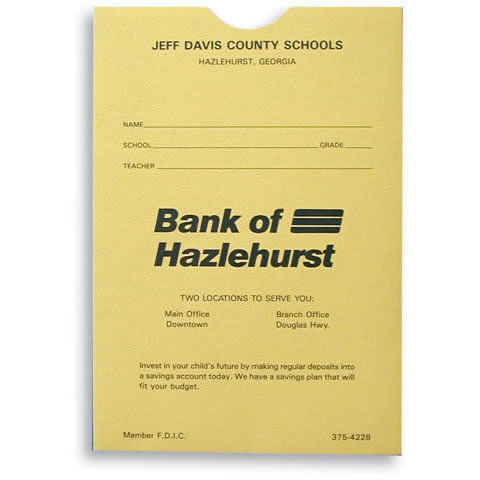 JEFF DAVIS COUNTY SCHOOLS
HAZLEHURST, GEORGIA

NAME

SCHOOL GRADE

TEACHER

Bank of Hazlehurst

TWO LOCATIONS TO SERVE YOU:

Main Office
Downtown

Branch Office
Douglas Hwy.

Invest in your child's future by making regular deposits into a savings account today. We have a savings plan that will fit your budget.

Member F.D.I.C.

375-4228